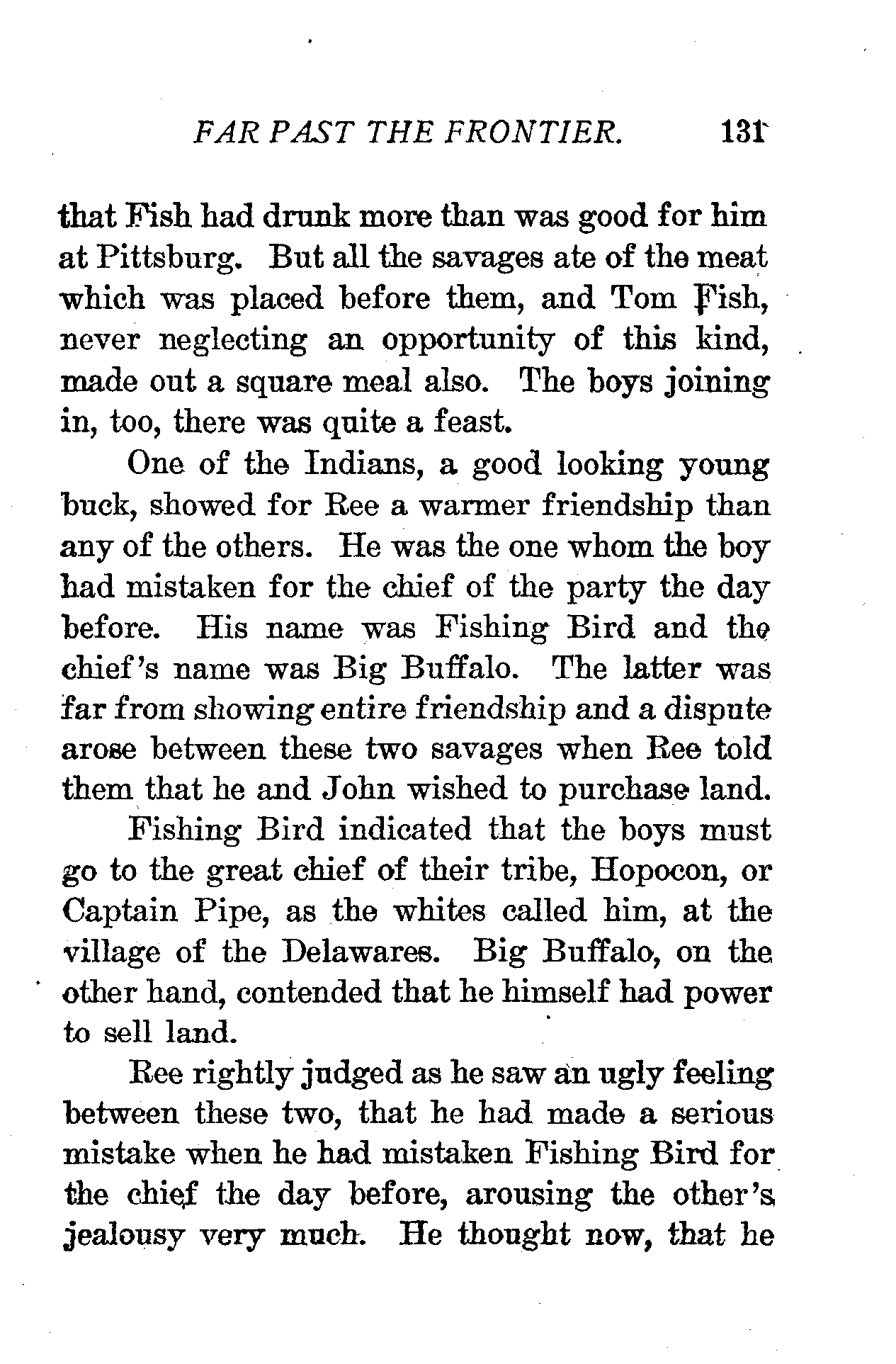 FAR PAST THE FRONTIER. 131

that Fish had drunk more than was good for him at Pittsburg. But all the savages ate of the meat which was placed before them, and Tom Fish, never neglecting an opportunity of this kind, made out a square meal also. The boys joining in, too, there was quite a feast.

One of the Indians, a good looking young buck, showed for Ree a warmer friendship than any of the others. He was the one whom the boy had mistaken for the chief of the party the day before. His name was Fishing Bird and the chief's name was Big Buffalo. The latter was far from showing entire friendship and a dispute arose between these two savages when Ree told them that he and John wished to purchase land.

Fishing Bird indicated that the boys must go to the great chief of their tribe, Hopocon, or Captain Pipe, as the whites called him, at the village of the Delawares. Big Buffalo, on the other hand, contended that he himself had power to sell land.

Ree rightly judged as he saw an ugly feeling between these two, that he had made a serious mistake when he had mistaken Fishing Bird for the chief the day before, arousing the other's jealousy very much. He thought now, that he